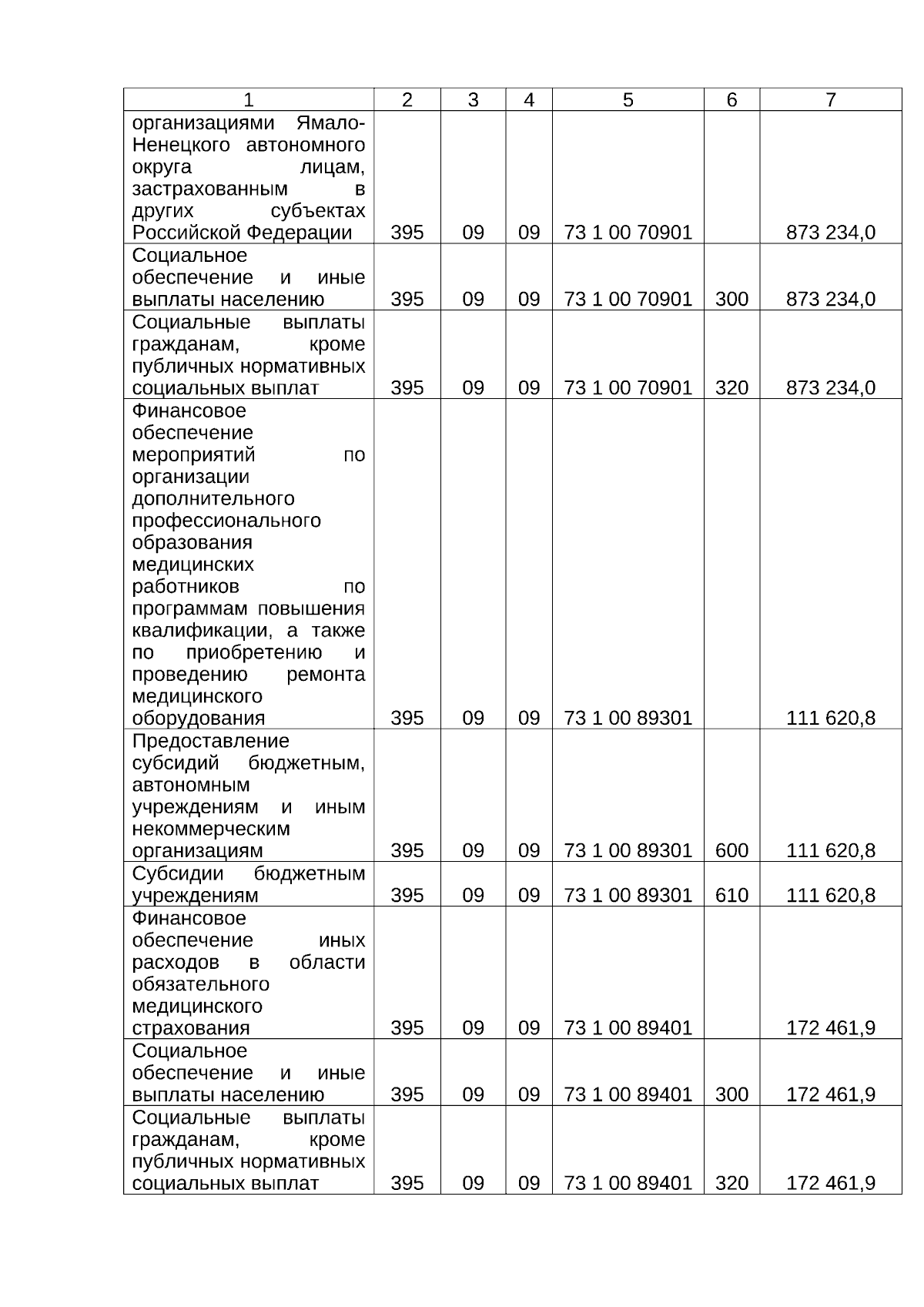 | 1 | 2 | 3 | 4 | 5 | 6 | 7 |
|---|---|---|---|---|---|---|
| организациями Ямало-Ненецкого автономного округа лицам, застрахованным в других субъектах Российской Федерации | 395 | 09 | 09 | 73 1 00 70901 | | 873 234,0 |
| Социальное обеспечение и иные выплаты населению | 395 | 09 | 09 | 73 1 00 70901 | 300 | 873 234,0 |
| Социальные выплаты гражданам, кроме публичных нормативных социальных выплат | 395 | 09 | 09 | 73 1 00 70901 | 320 | 873 234,0 |
| Финансовое обеспечение мероприятий по организации дополнительного профессионального образования медицинских работников по программам повышения квалификации, а также по приобретению и проведению ремонта медицинского оборудования | 395 | 09 | 09 | 73 1 00 89301 | | 111 620,8 |
| Предоставление субсидий бюджетным, автономным учреждениям и иным некоммерческим организациям | 395 | 09 | 09 | 73 1 00 89301 | 600 | 111 620,8 |
| Субсидии бюджетным учреждениям | 395 | 09 | 09 | 73 1 00 89301 | 610 | 111 620,8 |
| Финансовое обеспечение иных расходов в области обязательного медицинского страхования | 395 | 09 | 09 | 73 1 00 89401 | | 172 461,9 |
| Социальное обеспечение и иные выплаты населению | 395 | 09 | 09 | 73 1 00 89401 | 300 | 172 461,9 |
| Социальные выплаты гражданам, кроме публичных нормативных социальных выплат | 395 | 09 | 09 | 73 1 00 89401 | 320 | 172 461,9 |